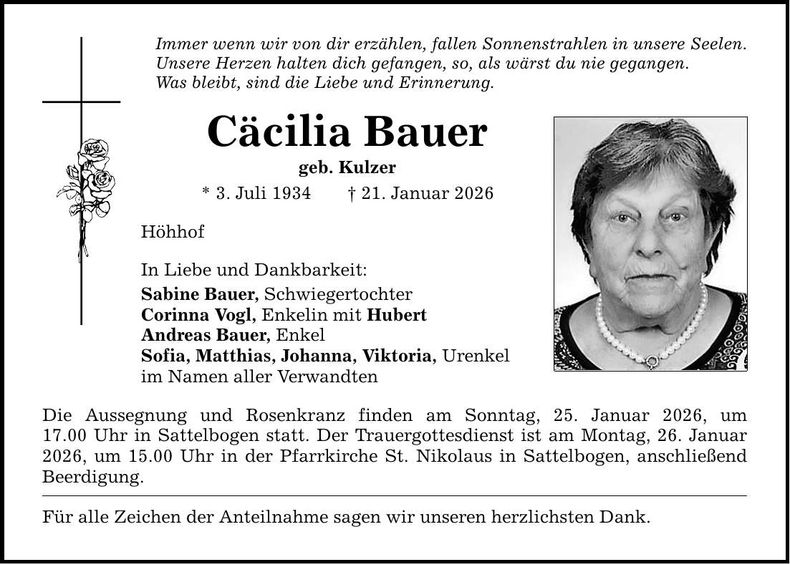 Immer wenn wir von dir erzählen, fallen Sonnenstrahlen in unsere Seelen.
Unsere Herzen halten dich gefangen, so, als wärst du nie gegangen.
Was bleibt, sind die Liebe und Erinnerung.

Cäcilia Bauer

geb. Kulzer

* 3. Juli 1934 † 21. Januar 2026

Höhhof

In Liebe und Dankbarkeit:
Sabine Bauer, Schwiegertochter
Corinna Vogl, Enkelin mit Hubert
Andreas Bauer, Enkel
Sofia, Matthias, Johanna, Viktoria, Urenkel
im Namen aller Verwandten

Die Aussegnung und Rosenkranz finden am Sonntag, 25. Januar 2026, um 17.00 Uhr in Sattelbogen statt. Der Trauergottesdienst ist am Montag, 26. Januar 2026, um 15.00 Uhr in der Pfarrkirche St. Nikolaus in Sattelbogen, anschließend Beerdigung.

Für alle Zeichen der Anteilnahme sagen wir unseren herzlichsten Dank.